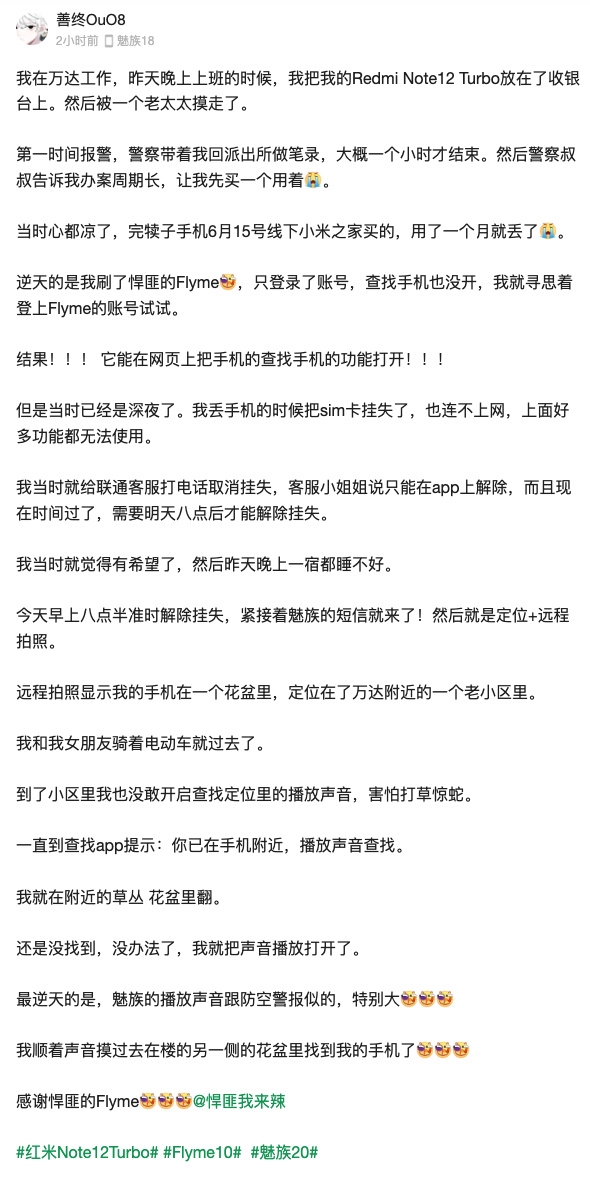 善终OuO8
2小时前 魅族18

我在万达工作，昨天晚上上班的时候，我把我的Redmi Note12 Turbo放在了收银台上。然后被一个老太太摸走了。

第一时间报警，警察带着我回派出所做笔录，大概一个小时才结束。然后警察叔叔告诉我办案周期长，让我先买一个用着😭。

当时心都凉了，完犊子手机6月15号线下小米之家买的，用了一个月就丢了😭。

逆天的是我刷了悍匪的Flyme🥳，只登录了账号，查找手机也没开，我就寻思着登上Flyme的账号试试。

结果！！！ 它能在网页上把手机的查找手机的功能打开！！！

但是当时已经是深夜了。我丢手机的时候把sim卡挂失了，也连不上网，上面好多功能都无法使用。

我当时就给联通客服打电话取消挂失，客服小姐姐说只能在app上解除，而且现在时间过了，需要明天八点后才能解除挂失。

我当时就觉得有希望了，然后昨天晚上一宿都睡不好。

今天早上八点半准时解除挂失，紧接着魅族的短信就来了！然后就是定位+远程拍照。

远程拍照显示我的手机在一个花盆里，定位在了万达附近的一个老小区里。

我和我女朋友骑着电动车就过去了。

到了小区里我也没敢开启查找定位里的播放声音，害怕打草惊蛇。

一直到查找app提示：你已在手机附近，播放声音查找。

我就在附近的草丛 花盆里翻。

还是没找到，没办法了，我就把声音播放打开了。

最逆天的是，魅族的播放声音跟防空警报似的，特别大🥳🥳🥳

我顺着声音摸过去在楼的另一侧的花盆里找到我的手机了🥳🥳🥳

感谢悍匪的Flyme🥳🥳🥳@悍匪我来辣

#红米Note12Turbo# #Flyme10# #魅族20#